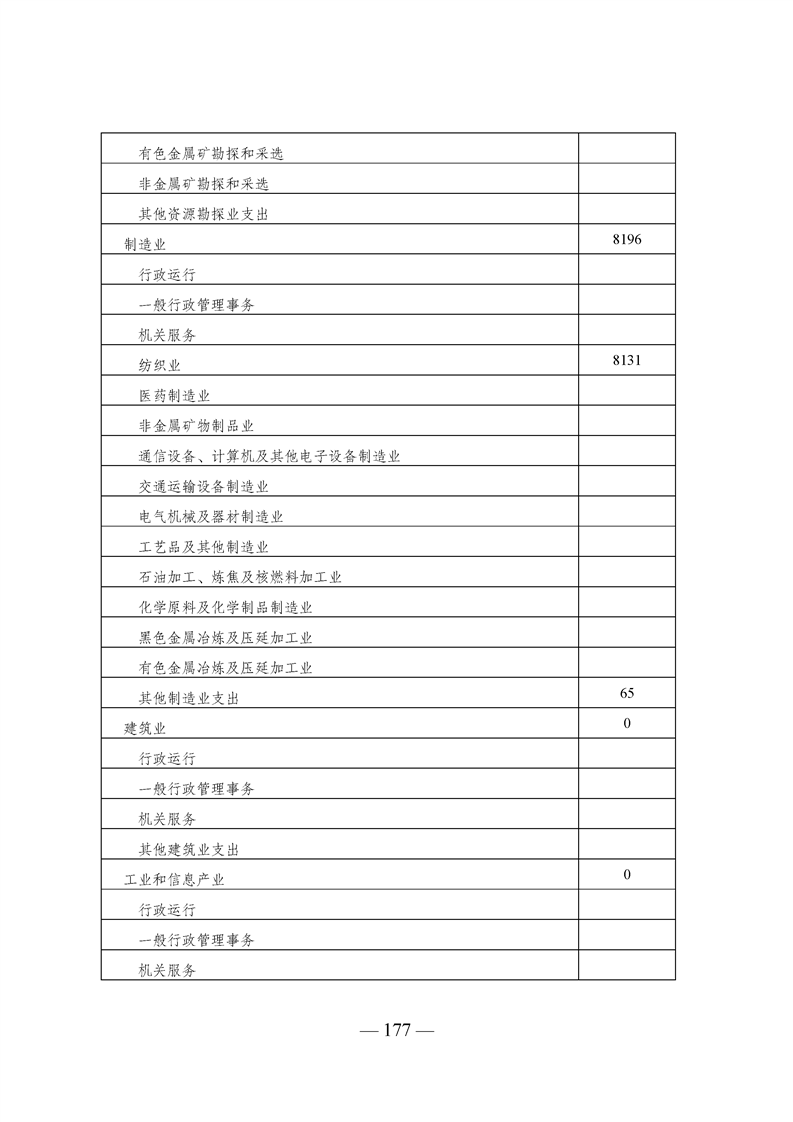 | | |
|---|---|
| 有色金属矿勘探和采选 | |
| 非金属矿勘探和采选 | |
| 其他资源勘探业支出 | |
| 制造业 | 8196 |
| 行政运行 | |
| 一般行政管理事务 | |
| 机关服务 | |
| 纺织业 | 8131 |
| 医药制造业 | |
| 非金属矿物制品业 | |
| 通信设备、计算机及其他电子设备制造业 | |
| 交通运输设备制造业 | |
| 电气机械及器材制造业 | |
| 工艺品及其他制造业 | |
| 石油加工、炼焦及核燃料加工业 | |
| 化学原料及化学制品制造业 | |
| 黑色金属冶炼及压延加工业 | |
| 有色金属冶炼及压延加工业 | |
| 其他制造业支出 | 65 |
| 建筑业 | 0 |
| 行政运行 | |
| 一般行政管理事务 | |
| 机关服务 | |
| 其他建筑业支出 | |
| 工业和信息产业 | 0 |
| 行政运行 | |
| 一般行政管理事务 | |
| 机关服务 | |

— 177 —